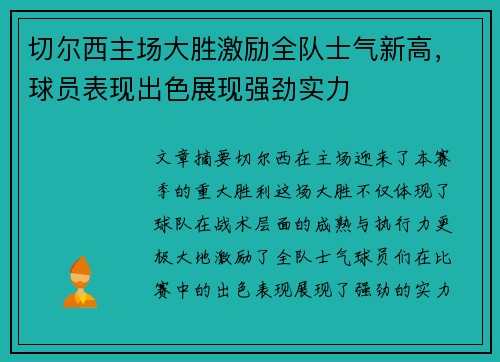 切尔西主场大胜激励全队士气新高，球员表现出色展现强劲实力

文章摘要切尔西在主场迎来了本赛季的重大胜利这场大胜不仅体现了球队在战术层面的成熟与执行力更极大地激励了全队士气球员们在比赛中的出色表现展现了强劲的实力